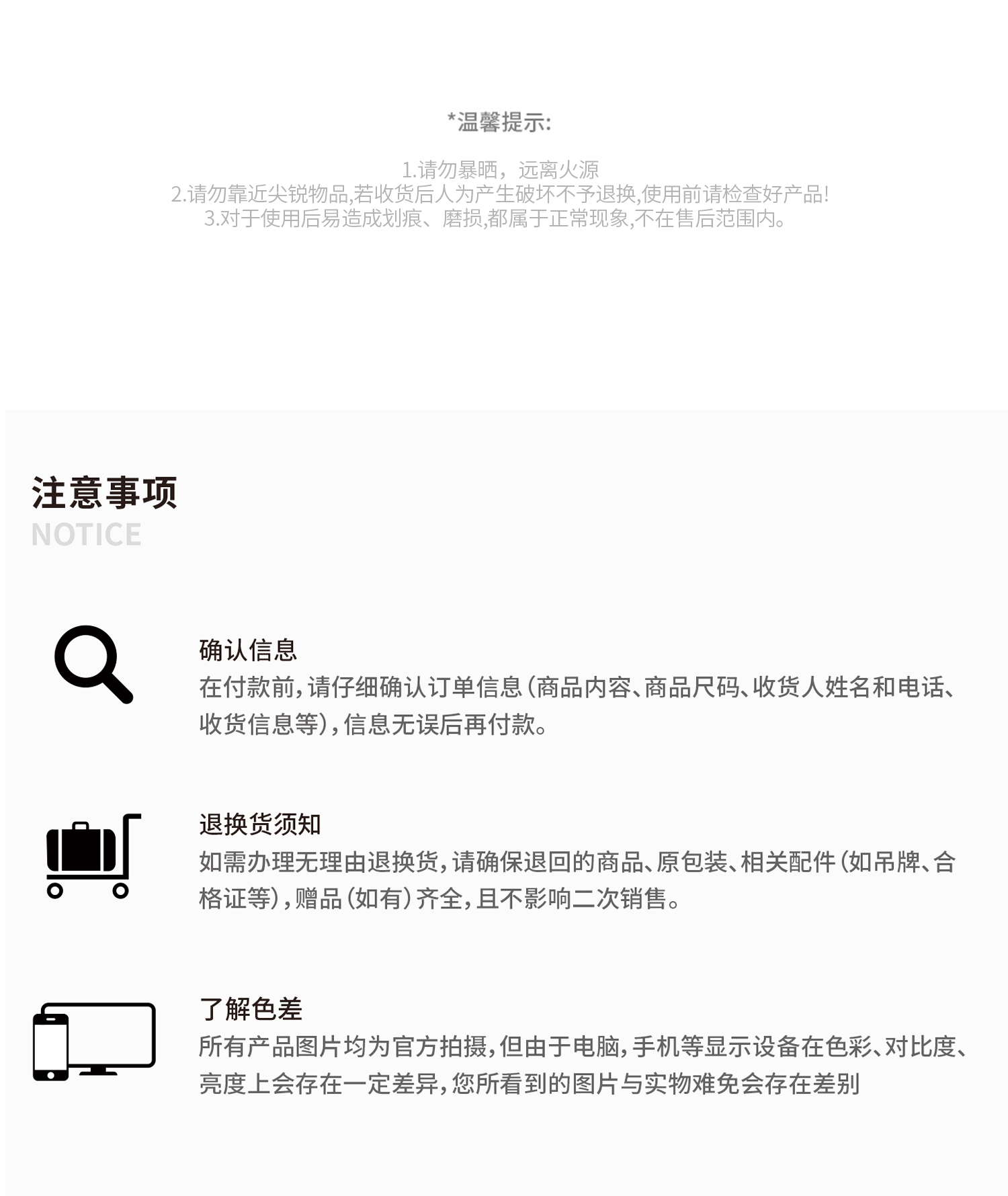 *温馨提示:

1.请勿暴晒，远离火源
2.请勿靠近尖锐物品,若收货后人为产生破坏不予退换,使用前请检查好产品!
3.对于使用后易造成划痕、磨损,都属于正常现象,不在售后范围内。

注意事项
NOTICE

确认信息
在付款前，请仔细确认订单信息（商品内容、商品尺码、收货人姓名和电话、收货信息等），信息无误后再付款。

退换货须知
如需办理无理由退换货，请确保退回的商品、原包装、相关配件（如吊牌、合格证等），赠品（如有）齐全，且不影响二次销售。

了解色差
所有产品图片均为官方拍摄，但由于电脑，手机等显示设备在色彩、对比度、亮度上会存在一定差异，您所看到的图片与实物难免会存在差别